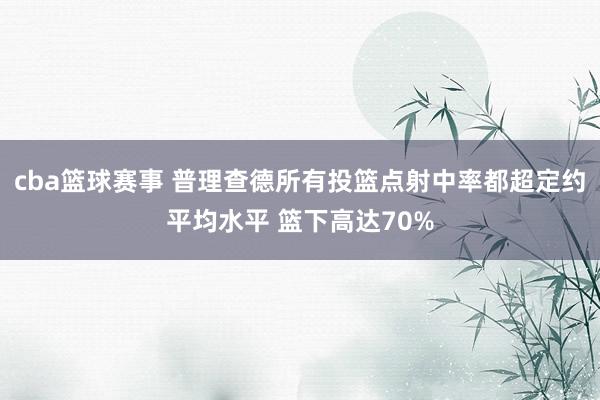 cba篮球赛事 普理查德所有投篮点射中率都超定约平均水平 篮下高达70%